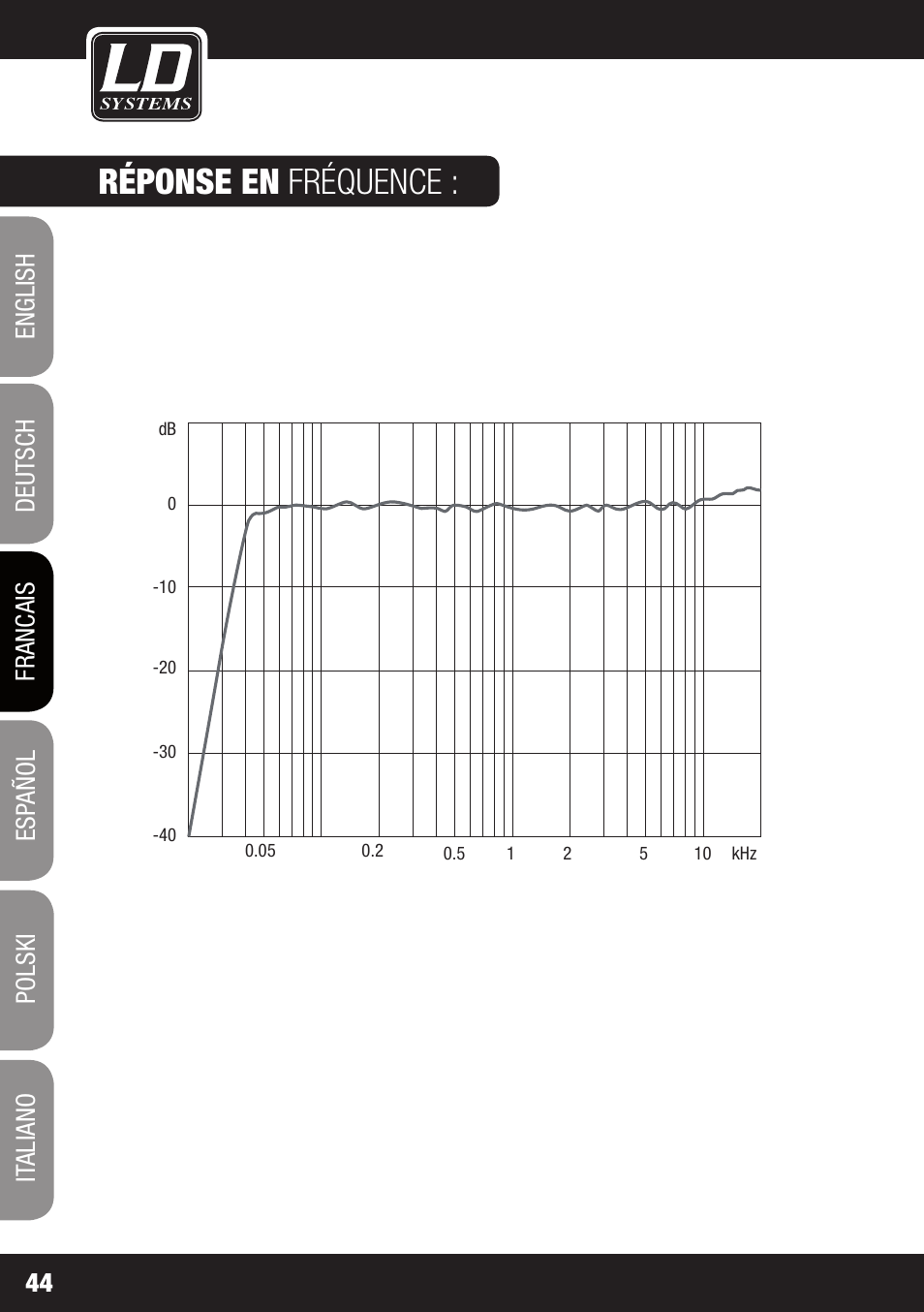 LD SYSTEMS

RÉPONSE EN FRÉQUENCE :

ENGLISH
DEUTSCH
FRANCAIS
ESPAÑOL
POLSKI
ITALIANO

dB
0
-10
-20
-30
-40
0.05
0.2
0.5
1
2
5
10
kHz

44